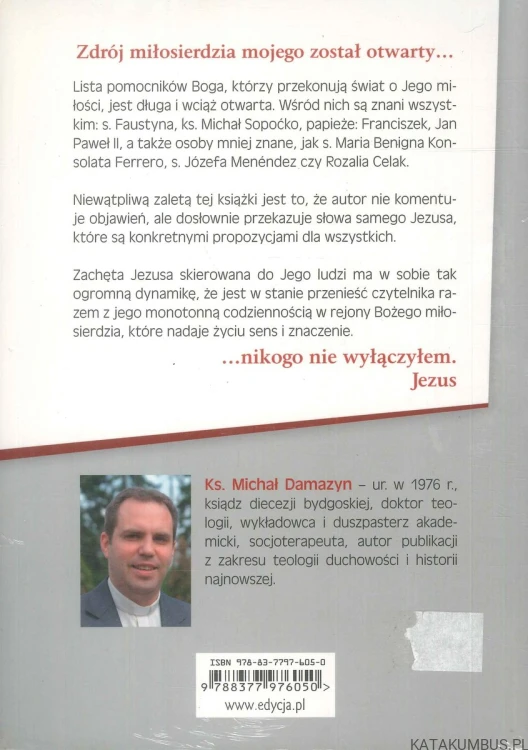 Zdrój miłosierdzia mojego został otwarty…

Lista pomocników Boga, którzy przekonują świat o Jego miłości, jest długa i wciąż otwarta. Wśród nich są znani wszystkim: s. Faustyna, ks. Michał Sopoćko, papieże: Franciszek, Jan Paweł II, a także osoby mniej znane, jak s. Maria Benigna Konsolata Ferrero, s. Józefa Menéndez czy Rozalia Celak.

Niewątpliwą zaletą tej książki jest to, że autor nie komentuje objawień, ale dosłownie przekazuje słowa samego Jezusa, które są konkretnymi propozycjami dla wszystkich.

Zachęta Jezusa skierowana do Jego ludzi ma w sobie tak ogromną dynamikę, że jest w stanie przenieść czytelnika razem z jego monotonną codziennością w rejony Bożego miłosierdzia, które nadaje życiu sens i znaczenie.

…nikogo nie wyłączyłem.
Jezus

Ks. Michał Damazyn – ur. w 1976 r., ksiądz diecezji bydgoskiej, doktor teologii, wykładowca i duszpasterz akademicki, socjoterapeuta, autor publikacji z zakresu teologii duchowości i historii najnowszej.

ISBN 978-83-7797-605-0
9 788377 976050 >
www.edycja.pl

KATAKUMBUS.PL